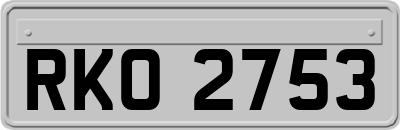 RKO 2753